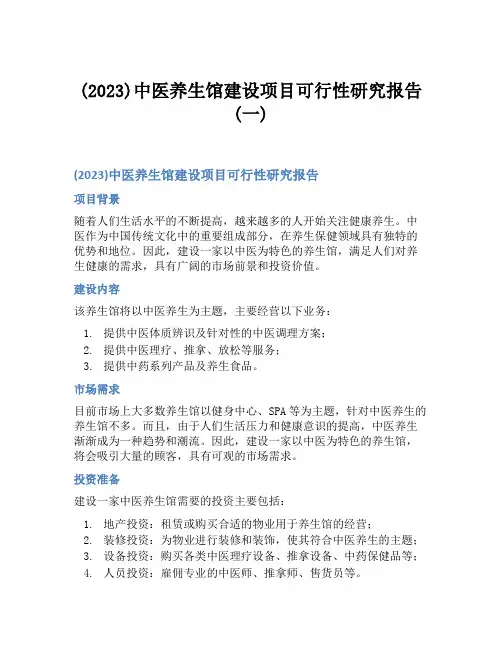 (2023)中医养生馆建设项目可行性研究报告(一)

(2023)中医养生馆建设项目可行性研究报告

项目背景

随着人们生活水平的不断提高，越来越多的人开始关注健康养生。中医作为中国传统文化中的重要组成部分，在养生保健领域具有独特的优势和地位。因此，建设一家以中医为特色的养生馆，满足人们对养生健康的需求，具有广阔的市场前景和投资价值。

建设内容

该养生馆将以中医养生为主题，主要经营以下业务：

1. 提供中医体质辨识及针对性的中医调理方案；
2. 提供中医理疗、推拿、放松等服务；
3. 提供中药系列产品及养生食品。

市场需求

目前市场上大多数养生馆以健身中心、SPA等为主题，针对中医养生的养生馆不多。而且，由于人们生活压力和健康意识的提高，中医养生渐渐成为一种趋势和潮流。因此，建设一家以中医为特色的养生馆，将会吸引大量的顾客，具有可观的市场需求。

投资准备

建设一家中医养生馆需要的投资主要包括：

1. 地产投资：租赁或购买合适的物业用于养生馆的经营；
2. 装修投资：为物业进行装修和装饰，使其符合中医养生的主题；
3. 设备投资：购买各类中医理疗设备、推拿设备、中药保健品等；
4. 人员投资：雇佣专业的中医师、推拿师、售货员等。